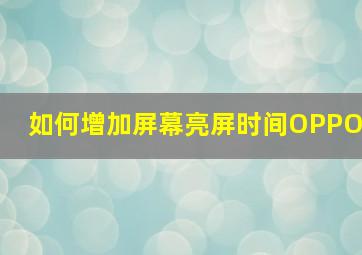 如何增加屏幕亮屏时间OPPO